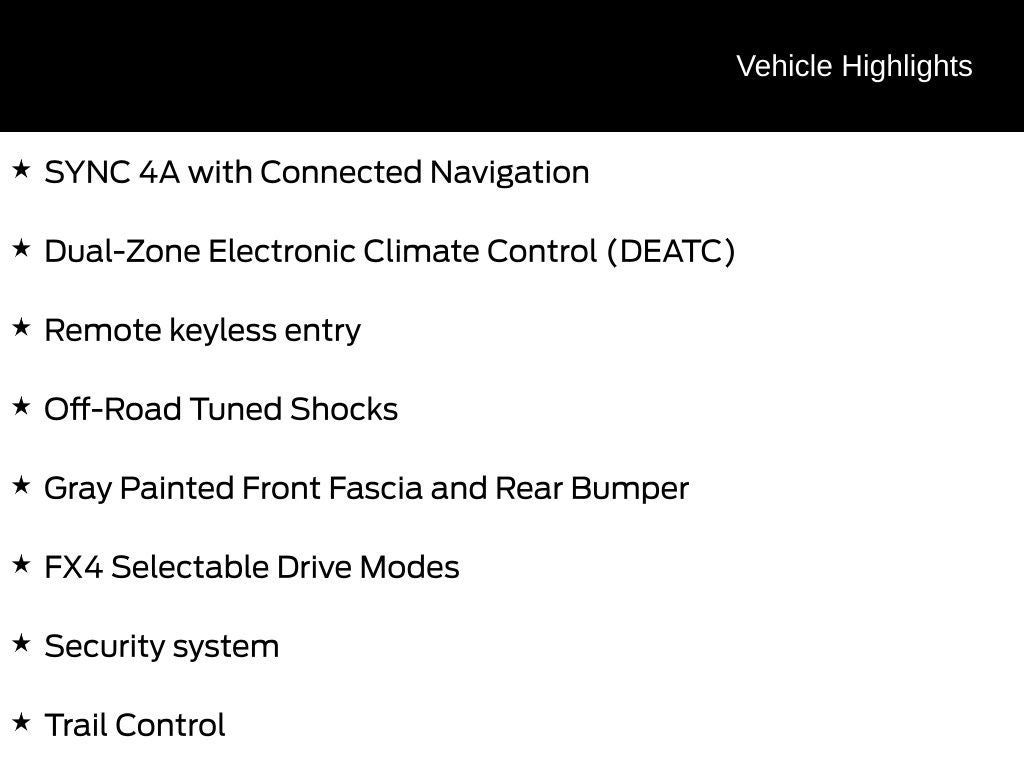 Vehicle Highlights

★ SYNC 4A with Connected Navigation

★ Dual-Zone Electronic Climate Control (DEATC)

★ Remote keyless entry

★ Off-Road Tuned Shocks

★ Gray Painted Front Fascia and Rear Bumper

★ FX4 Selectable Drive Modes

★ Security system

★ Trail Control